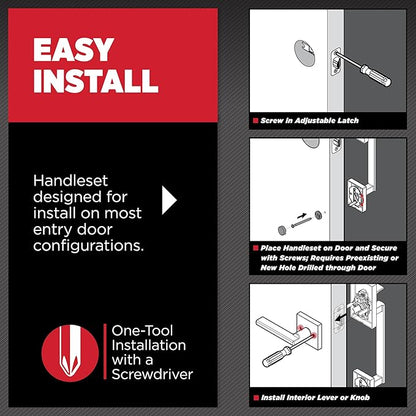 EASY INSTALL

Handleset designed for install on most entry door configurations.

One-Tool Installation with a Screwdriver

Screw in Adjustable Latch

Place Handleset on Door and Secure with Screws; Requires Preexisting or New Hole Drilled through Door

Install Interior Lever or Knob